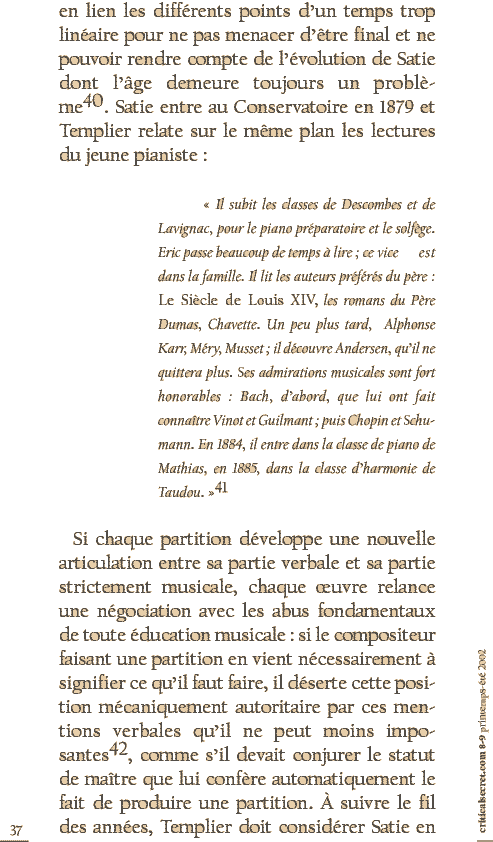 en lien les différents points d'un temps trop linéaire pour ne pas menacer d'être final et ne pouvoir rendre compte de l'évolution de Satie dont l'âge demeure toujours un problème$^{40}$. Satie entre au Conservatoire en 1879 et Templier relate sur le même plan les lectures du jeune pianiste :

« Il subit les classes de Descombes et de Lavignac, pour le piano préparatoire et le solfège. Eric passe beaucoup de temps à lire ; ce vice est dans la famille. Il lit les auteurs préférés du père : Le Siècle de Louis XIV, les romans du Père Dumas, Chavette. Un peu plus tard, Alphonse Karr, Méry, Musset ; il découvre Andersen, qu'il ne quittera plus. Ses admirations musicales sont fort honorables : Bach, d'abord, que lui ont fait connaître Vinot et Guilmant ; puis Chopin et Schumann. En 1884, il entre dans la classe de piano de Mathias, en 1885, dans la classe d'harmonie de Taudou. »$^{41}$

Si chaque partition développe une nouvelle articulation entre sa partie verbale et sa partie strictement musicale, chaque œuvre relance une négociation avec les abus fondamentaux de toute éducation musicale : si le compositeur faisant une partition en vient nécessairement à signifier ce qu'il faut faire, il déserte cette position mécaniquement autoritaire par ces mentions verbales qu'il ne peut moins imposantes$^{42}$, comme s'il devait conjurer le statut de maître que lui confère automatiquement le fait de produire une partition. À suivre le fil des années, Templier doit considérer Satie en

37

criticalsecret.com 8-9 printemps-été 2002